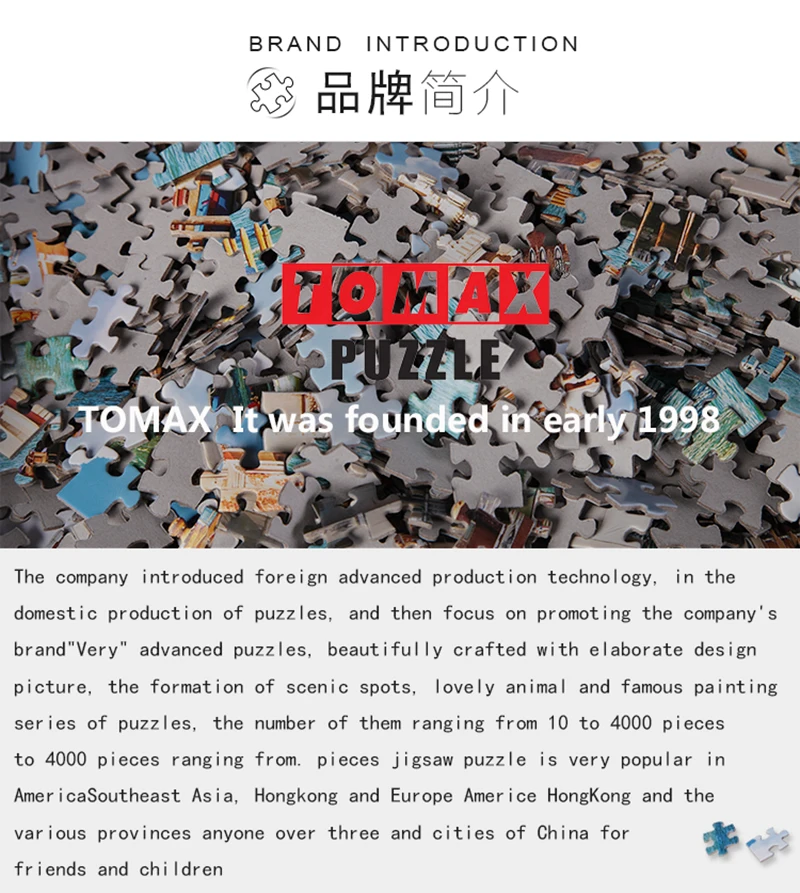 BRAND INTRODUCTION
品牌简介

TOMAX
PUZZLE
TOMAX It was founded in early 1998

The company introduced foreign advanced production technology, in the domestic production of puzzles, and then focus on promoting the company's brand"Very" advanced puzzles, beautifully crafted with elaborate design picture, the formation of scenic spots, lovely animal and famous painting series of puzzles, the number of them ranging from 10 to 4000 pieces to 4000 pieces ranging from. pieces jigsaw puzzle is very popular in AmericaSoutheast Asia, Hongkong and Europe Americe HongKong and the various provinces anyone over three and cities of China for friends and children